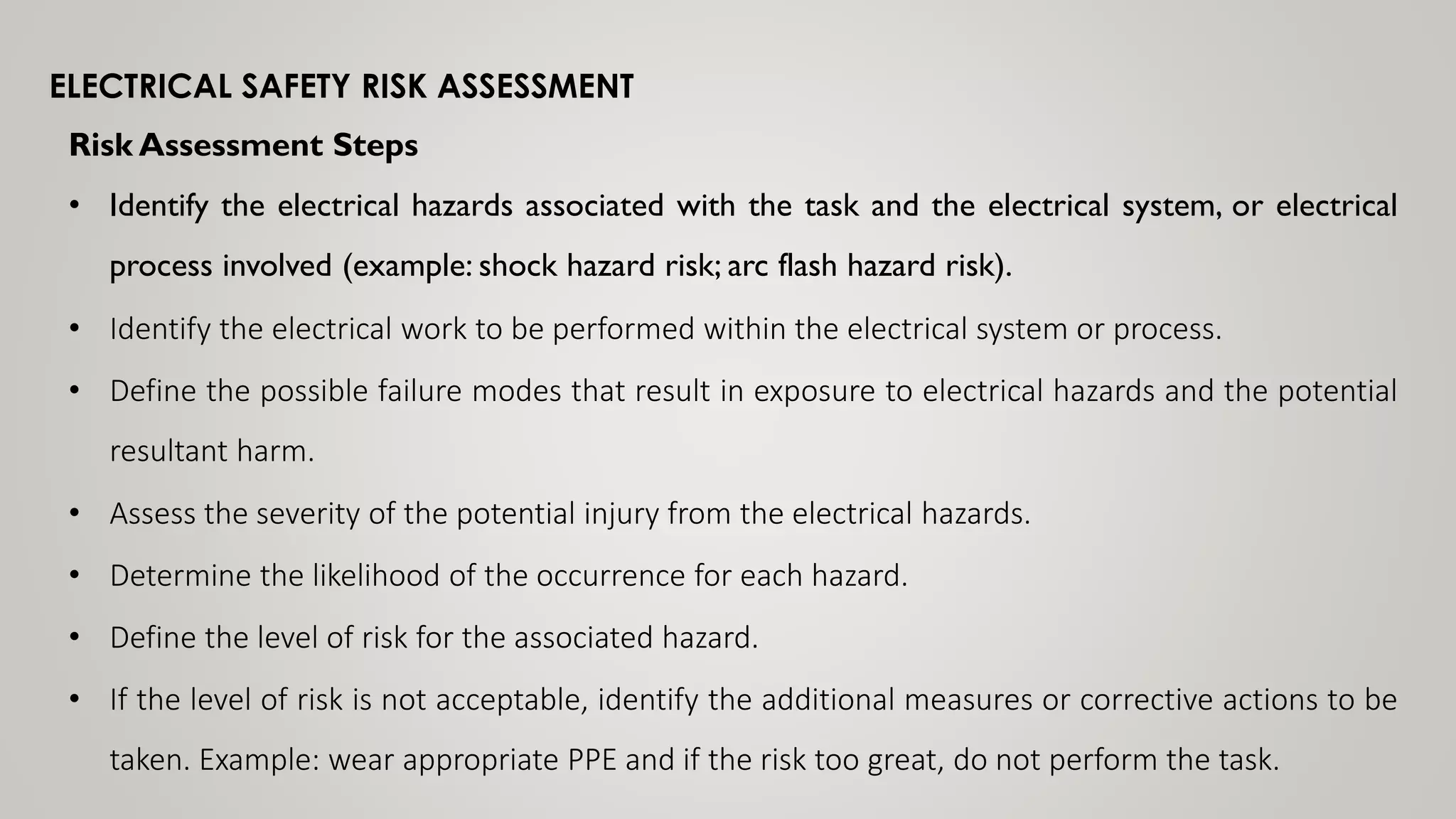 ELECTRICAL SAFETY RISK ASSESSMENT

Risk Assessment Steps

• Identify the electrical hazards associated with the task and the electrical system, or electrical process involved (example: shock hazard risk; arc flash hazard risk).

• Identify the electrical work to be performed within the electrical system or process.

• Define the possible failure modes that result in exposure to electrical hazards and the potential resultant harm.

• Assess the severity of the potential injury from the electrical hazards.

• Determine the likelihood of the occurrence for each hazard.

• Define the level of risk for the associated hazard.

• If the level of risk is not acceptable, identify the additional measures or corrective actions to be taken. Example: wear appropriate PPE and if the risk too great, do not perform the task.